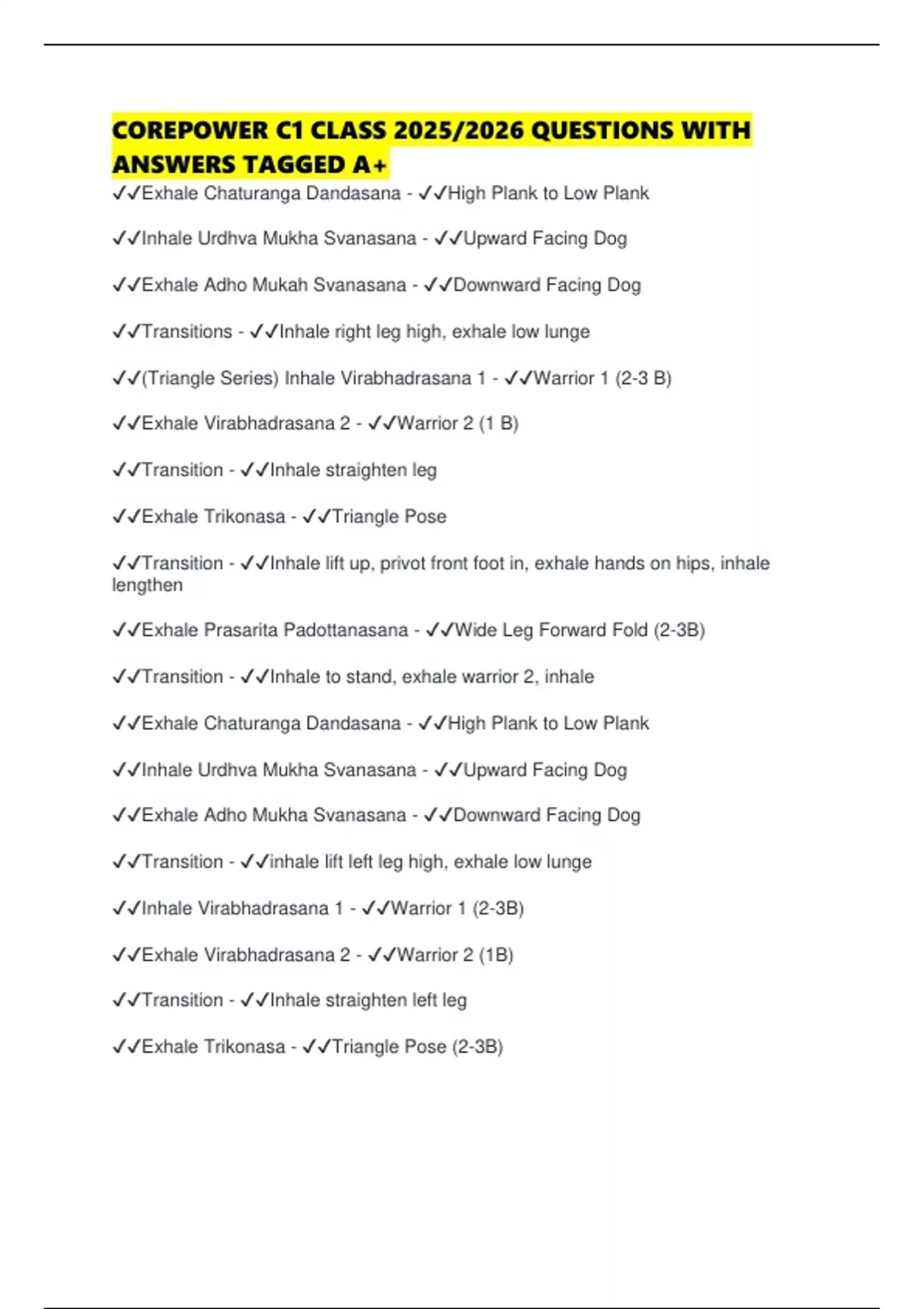 COREPOWER C1 CLASS 2025/2026 QUESTIONS WITH ANSWERS TAGGED A+

✓✓Exhale Chaturanga Dandasana - ✓✓High Plank to Low Plank

✓✓Inhale Urdhva Mukha Svanasana - ✓✓Upward Facing Dog

✓✓Exhale Adho Mukah Svanasana - ✓✓Downward Facing Dog

✓✓Transitions - ✓✓Inhale right leg high, exhale low lunge

✓✓(Triangle Series) Inhale Virabhadrasana 1 - ✓✓Warrior 1 (2-3 B)

✓✓Exhale Virabhadrasana 2 - ✓✓Warrior 2 (1 B)

✓✓Transition - ✓✓Inhale straighten leg

✓✓Exhale Trikonasa - ✓✓Triangle Pose

✓✓Transition - ✓✓Inhale lift up, privot front foot in, exhale hands on hips, inhale lengthen

✓✓Exhale Prasarita Padottanasana - ✓✓Wide Leg Forward Fold (2-3B)

✓✓Transition - ✓✓Inhale to stand, exhale warrior 2, inhale

✓✓Exhale Chaturanga Dandasana - ✓✓High Plank to Low Plank

✓✓Inhale Urdhva Mukha Svanasana - ✓✓Upward Facing Dog

✓✓Exhale Adho Mukha Svanasana - ✓✓Downward Facing Dog

✓✓Transition - ✓✓inhale lift left leg high, exhale low lunge

✓✓Inhale Virabhadrasana 1 - ✓✓Warrior 1 (2-3B)

✓✓Exhale Virabhadrasana 2 - ✓✓Warrior 2 (1B)

✓✓Transition - ✓✓Inhale straighten left leg

✓✓Exhale Trikonasa - ✓✓Triangle Pose (2-3B)